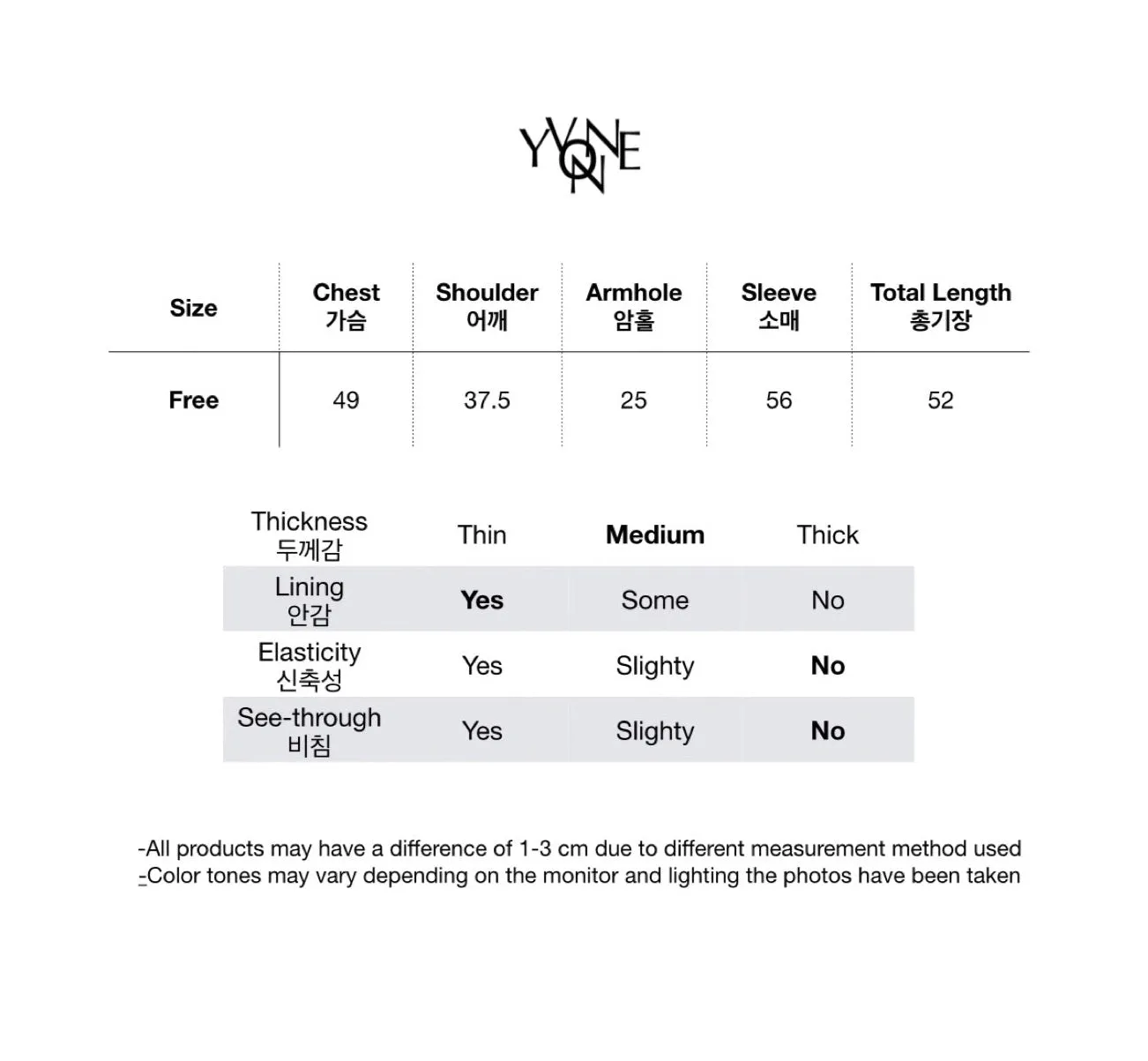 YVONNE

| Size | Chest 가슴 | Shoulder 어깨 | Armhole 암홀 | Sleeve 소매 | Total Length 총기장 |
|---|---|---|---|---|---|
| Free | 49 | 37.5 | 25 | 56 | 52 |

| Thickness 두께감 | Thin | Medium | Thick |
|---|---|---|---|
| Lining 안감 | Yes | Some | No |
| Elasticity 신축성 | Yes | Slighty | No |
| See-through 비침 | Yes | Slighty | No |

-All products may have a difference of 1-3 cm due to different measurement method used
-Color tones may vary depending on the monitor and lighting the photos have been taken